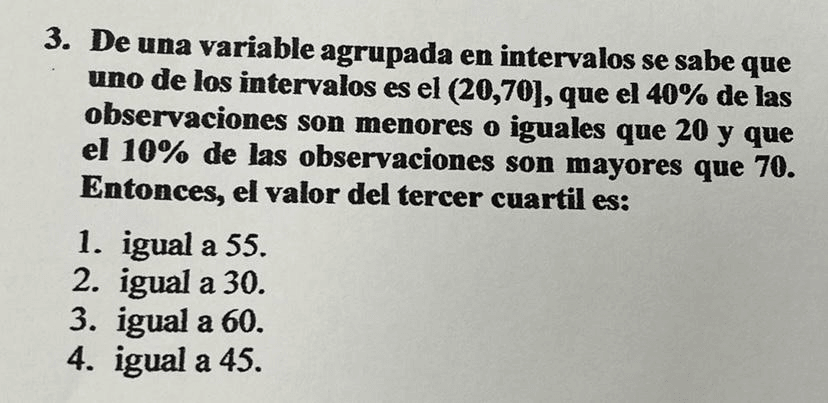 3. De una variable agrupada en intervalos se sabe que uno de los intervalos es el $(20,70]$, que el 40% de las observaciones son menores o iguales que 20 y que el 10% de las observaciones son mayores que 70. Entonces, el valor del tercer cuartil es:

1. igual a 55.
2. igual a 30.
3. igual a 60.
4. igual a 45.